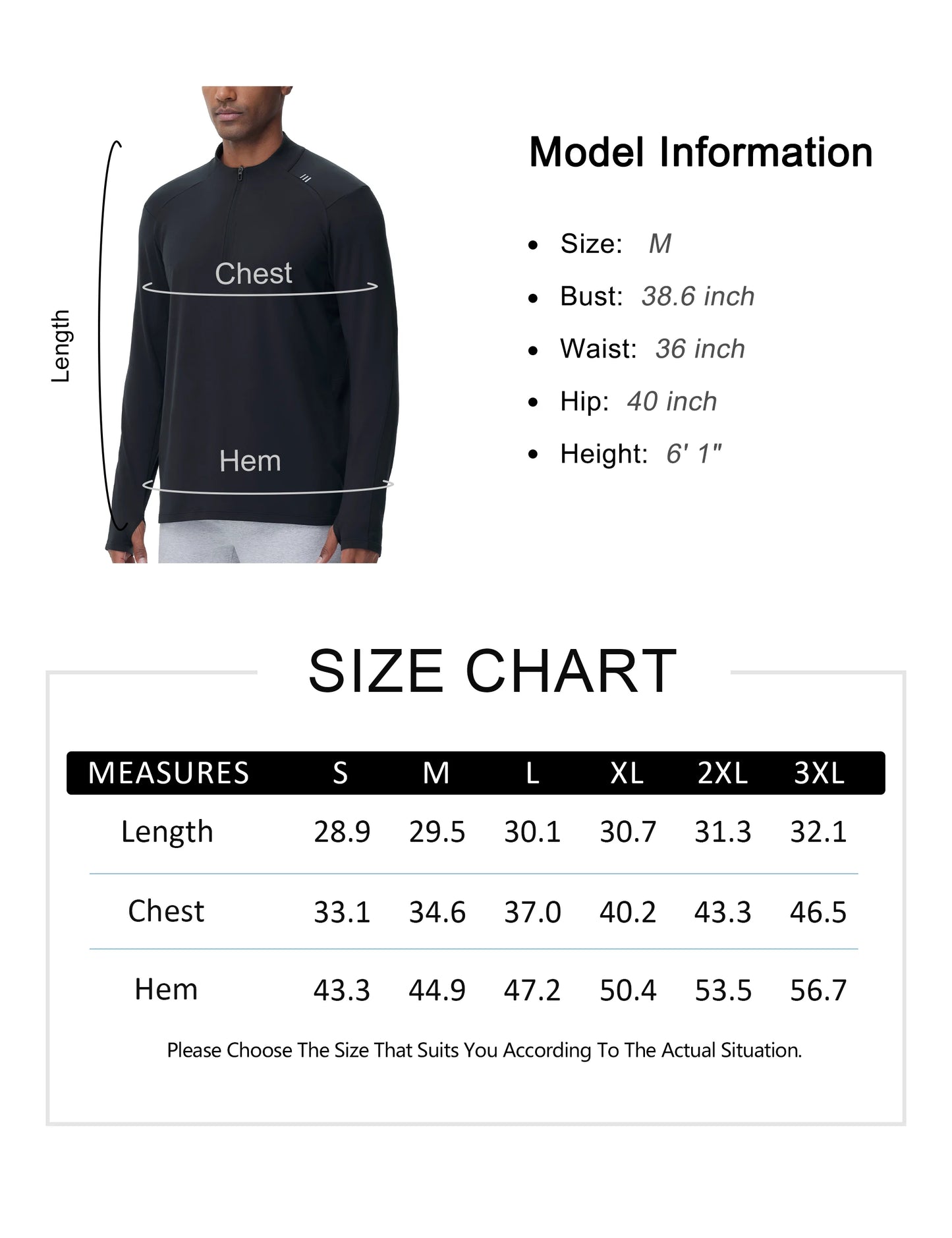 Length

Chest

Hem

Model Information

- Size: M
- Bust: 38.6 inch
- Waist: 36 inch
- Hip: 40 inch
- Height: 6' 1"

SIZE CHART

| MEASURES | S | M | L | XL | 2XL | 3XL |
|---|---|---|---|---|---|---|
| Length | 28.9 | 29.5 | 30.1 | 30.7 | 31.3 | 32.1 |
| Chest | 33.1 | 34.6 | 37.0 | 40.2 | 43.3 | 46.5 |
| Hem | 43.3 | 44.9 | 47.2 | 50.4 | 53.5 | 56.7 |

Please Choose The Size That Suits You According To The Actual Situation.